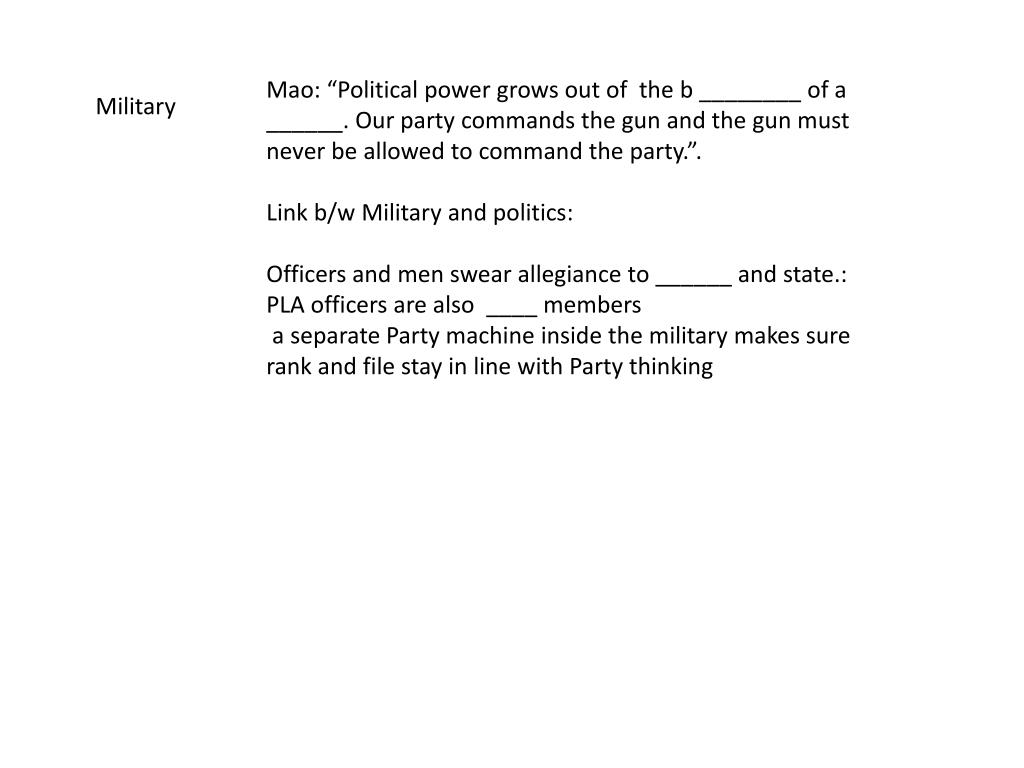 Military

Mao: “Political power grows out of the b ________ of a ______. Our party commands the gun and the gun must never be allowed to command the party.”.

Link b/w Military and politics:

Officers and men swear allegiance to ______ and state.:
PLA officers are also ____ members
a separate Party machine inside the military makes sure rank and file stay in line with Party thinking